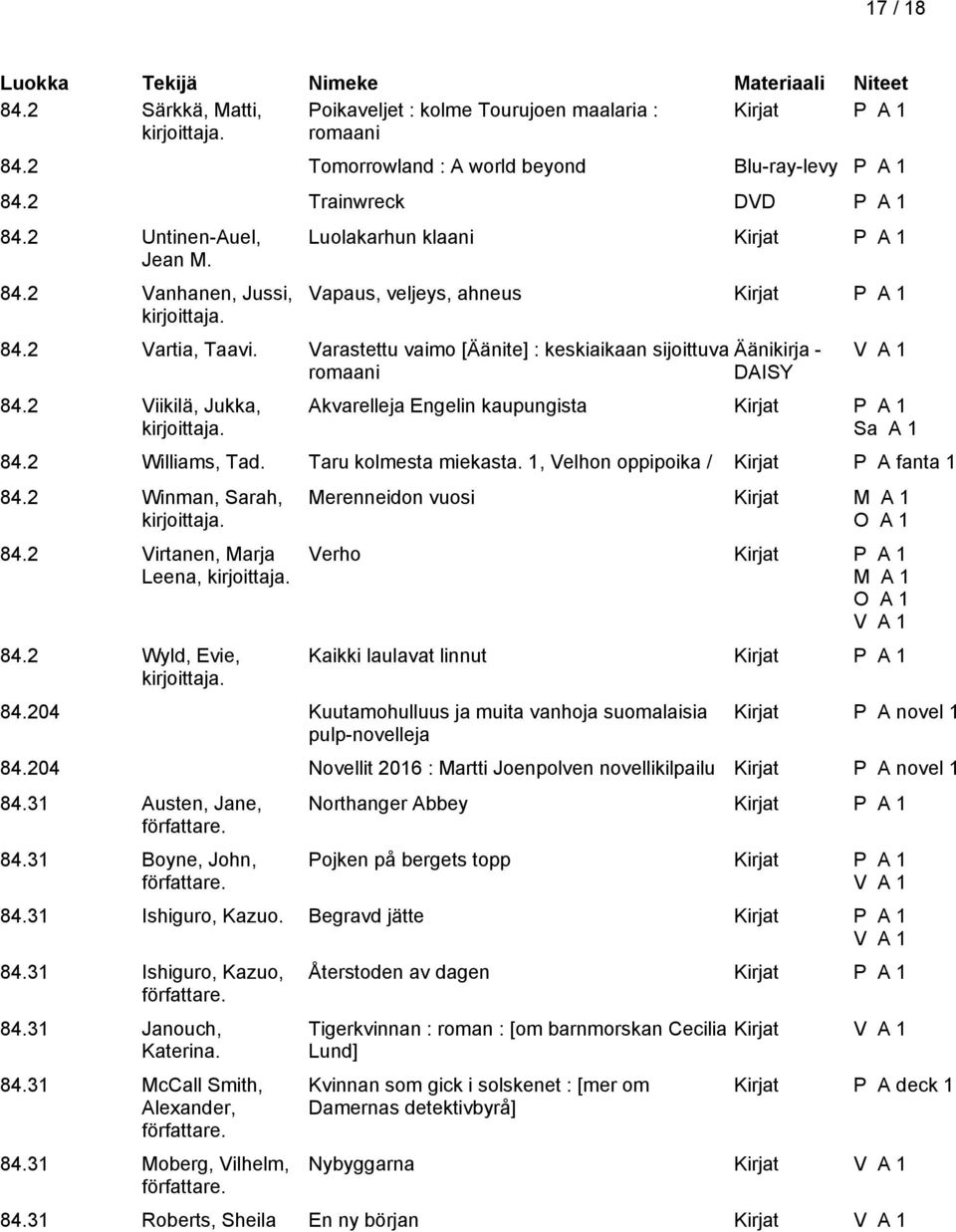 17 / 18

| Luokka | Tekijä | Nimeke | Materiaali | Niteet |
|---|---|---|---|---|
| 84.2 | Särkkä, Matti, kirjoittaja. | Poikaveljet : kolme Tourujoen maalaria : romaani | Kirjat | P A 1 |
| 84.2 | | Tomorrowland : A world beyond | Blu-ray-levy | P A 1 |
| 84.2 | | Trainwreck | DVD | P A 1 |
| 84.2 | Untinen-Auel, Jean M. | Luolakarhun klaani | Kirjat | P A 1 |
| 84.2 | Vanhanen, Jussi, kirjoittaja. | Vapaus, veljeys, ahneus | Kirjat | P A 1 |
| 84.2 | Vartia, Taavi. | Varastettu vaimo [Äänite] : keskiaikaan sijoittuva romaani | Äänikirja - DAISY | V A 1 |
| 84.2 | Viikilä, Jukka, kirjoittaja. | Akvarelleja Engelin kaupungista | Kirjat | P A 1 Sa A 1 |
| 84.2 | Williams, Tad. | Taru kolmesta miekasta. 1, Velhon oppipoika / | Kirjat | P A fanta 1 |
| 84.2 | Winman, Sarah, kirjoittaja. | Merenneidon vuosi | Kirjat | M A 1 O A 1 |
| 84.2 | Virtanen, Marja Leena, kirjoittaja. | Verho | Kirjat | P A 1 M A 1 O A 1 V A 1 |
| 84.2 | Wyld, Evie, kirjoittaja. | Kaikki laulavat linnut | Kirjat | P A 1 |
| 84.204 | | Kuutamohulluus ja muita vanhoja suomalaisia pulp-novelleja | Kirjat | P A novel 1 |
| 84.204 | | Novellit 2016 : Martti Joenpolven novellikilpailu | Kirjat | P A novel 1 |
| 84.31 | Austen, Jane, författare. | Northanger Abbey | Kirjat | P A 1 |
| 84.31 | Boyne, John, författare. | Pojken på bergets topp | Kirjat | P A 1 V A 1 |
| 84.31 | Ishiguro, Kazuo. | Begravd jätte | Kirjat | P A 1 V A 1 |
| 84.31 | Ishiguro, Kazuo, författare. | Återstoden av dagen | Kirjat | P A 1 |
| 84.31 | Janouch, Katerina. | Tigerkvinnan : roman : [om barnmorskan Cecilia Lund] | Kirjat | V A 1 |
| 84.31 | McCall Smith, Alexander, författare. | Kvinnan som gick i solskenet : [mer om Damernas detektivbyrå] | Kirjat | P A deck 1 |
| 84.31 | Moberg, Vilhelm, författare. | Nybyggarna | Kirjat | V A 1 |
| 84.31 | Roberts, Sheila | En ny början | Kirjat | V A 1 |